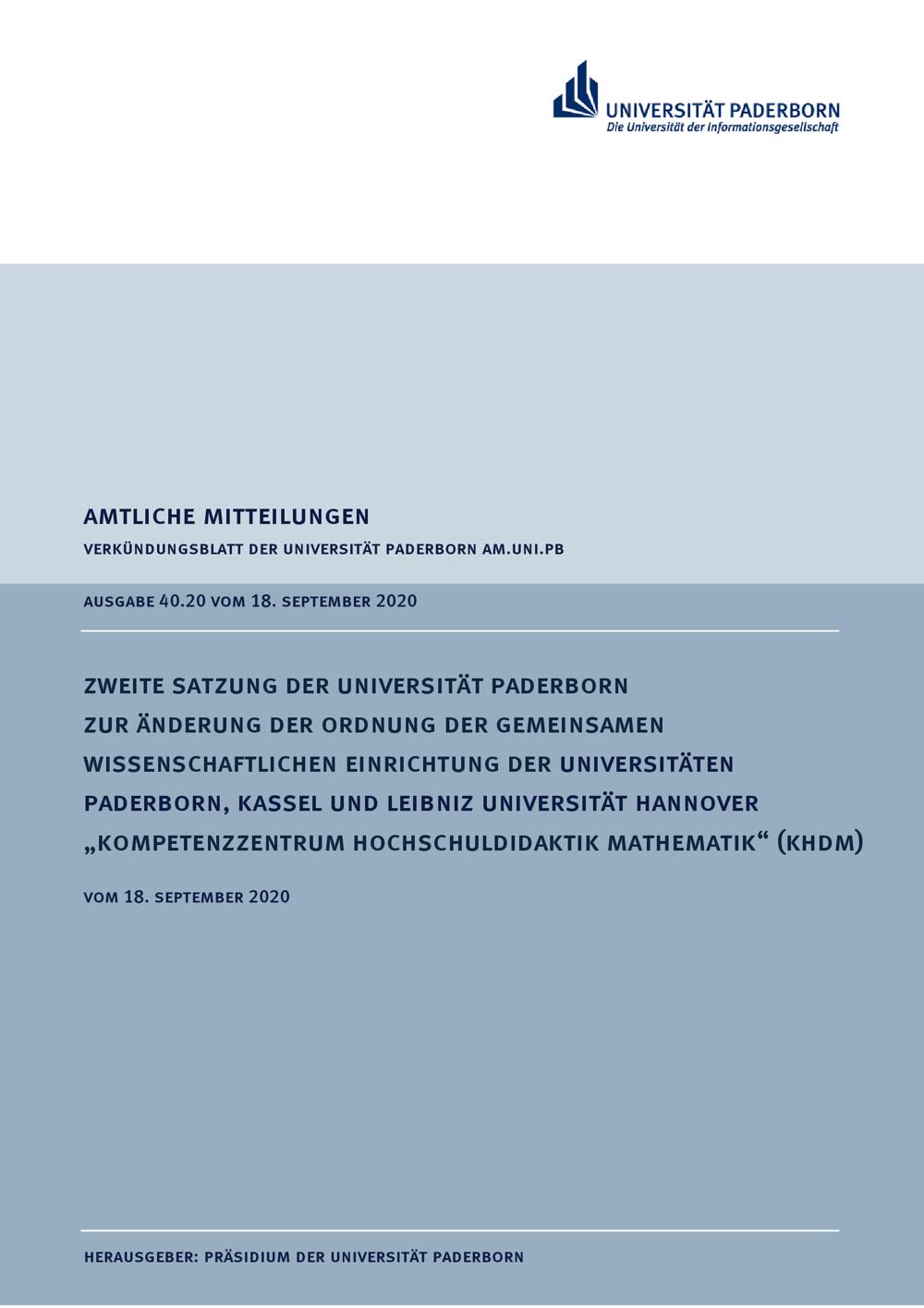 UNIVERSITÄT PADERBORN
Die Universität der Informationsgesellschaft

AMTLICHE MITTEILUNGEN

VERKÜNDUNGSBLATT DER UNIVERSITÄT PADERBORN AM.UNI.PB

AUSGABE 40.20 VOM 18. SEPTEMBER 2020

ZWEITE SATZUNG DER UNIVERSITÄT PADERBORN ZUR ÄNDERUNG DER ORDNUNG DER GEMEINSAMEN WISSENSCHAFTLICHEN EINRICHTUNG DER UNIVERSITÄTEN PADERBORN, KASSEL UND LEIBNIZ UNIVERSITÄT HANNOVER „KOMPETENZZENTRUM HOCHSCHULDIDAKTIK MATHEMATIK“ (KHDM)

VOM 18. SEPTEMBER 2020

HERAUSGEBER: PRÄSIDIUM DER UNIVERSITÄT PADERBORN